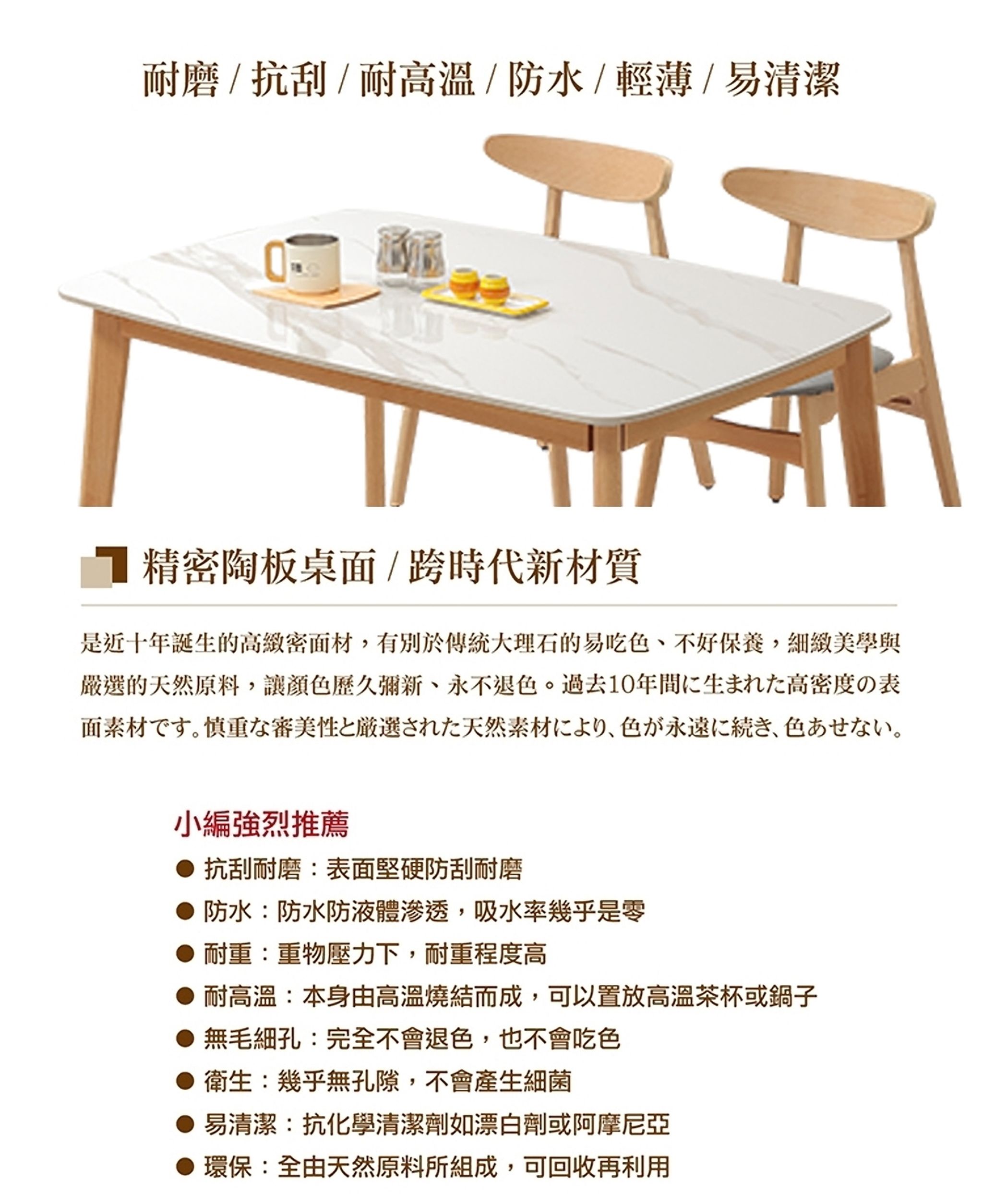 耐磨 / 抗刮 / 耐高溫 / 防水 / 輕薄 / 易清潔

精密陶板桌面 / 跨時代新材質

是近十年誕生的高緻密面材，有別於傳統大理石的易吃色、不好保養，細緻美學與嚴選的天然原料，讓顏色歷久彌新、永不退色。過去10年間に生まれた高密度の表面素材です。慎重な審美性と厳選された天然素材により、色が永遠に続き、色あせない。

小編強烈推薦
● 抗刮耐磨：表面堅硬防刮耐磨
● 防水：防水防液體滲透，吸水率幾乎是零
● 耐重：重物壓力下，耐重程度高
● 耐高溫：本身由高溫燒結而成，可以置放高溫茶杯或鍋子
● 無毛細孔：完全不會退色，也不會吃色
● 衛生：幾乎無孔隙，不會產生細菌
● 易清潔：抗化學清潔劑如漂白劑或阿摩尼亞
● 環保：全由天然原料所組成，可回收再利用